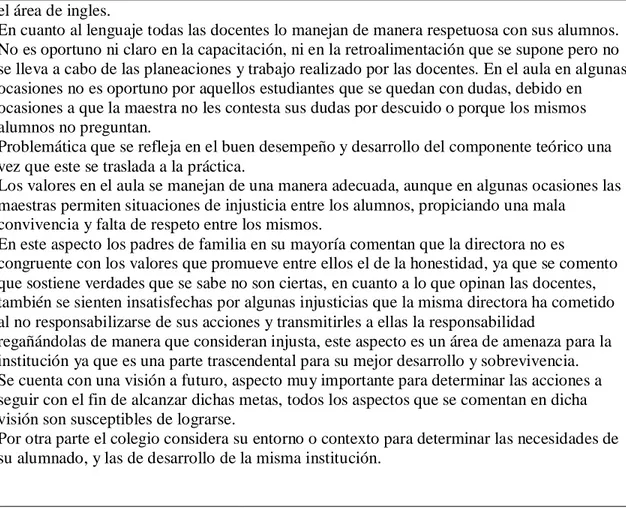 el área de ingles.
En cuanto al lenguaje todas las docentes lo manejan de manera respetuosa con sus alumnos.
No es oportuno ni claro en la capacitación, ni en la retroalimentación que se supone pero no se lleva a cabo de las planeaciones y trabajo realizado por las docentes. En el aula en algunas ocasiones no es oportuno por aquellos estudiantes que se quedan con dudas, debido en ocasiones a que la maestra no les contesta sus dudas por descuido o porque los mismos alumnos no preguntan.
Problemática que se refleja en el buen desempeño y desarrollo del componente teórico una vez que este se traslada a la práctica.
Los valores en el aula se manejan de una manera adecuada, aunque en algunas ocasiones las maestras permiten situaciones de injusticia entre los alumnos, propiciando una mala convivencia y falta de respeto entre los mismos.
En este aspecto los padres de familia en su mayoría comentan que la directora no es congruente con los valores que promueve entre ellos el de la honestidad, ya que se comento que sostiene verdades que se sabe no son ciertas, en cuanto a lo que opinan las docentes, también se sienten insatisfechas por algunas injusticias que la misma directora ha cometido al no responsabilizarse de sus acciones y transmitirles a ellas la responsabilidad regañándolas de manera que consideran injusta, este aspecto es un área de amenaza para la institución ya que es una parte trascendental para su mejor desarrollo y sobrevivencia.
Se cuenta con una visión a futuro, aspecto muy importante para determinar las acciones a seguir con el fin de alcanzar dichas metas, todos los aspectos que se comentan en dicha visión son susceptibles de lograrse.
Por otra parte el colegio considera su entorno o contexto para determinar las necesidades de su alumnado, y las de desarrollo de la misma institución.